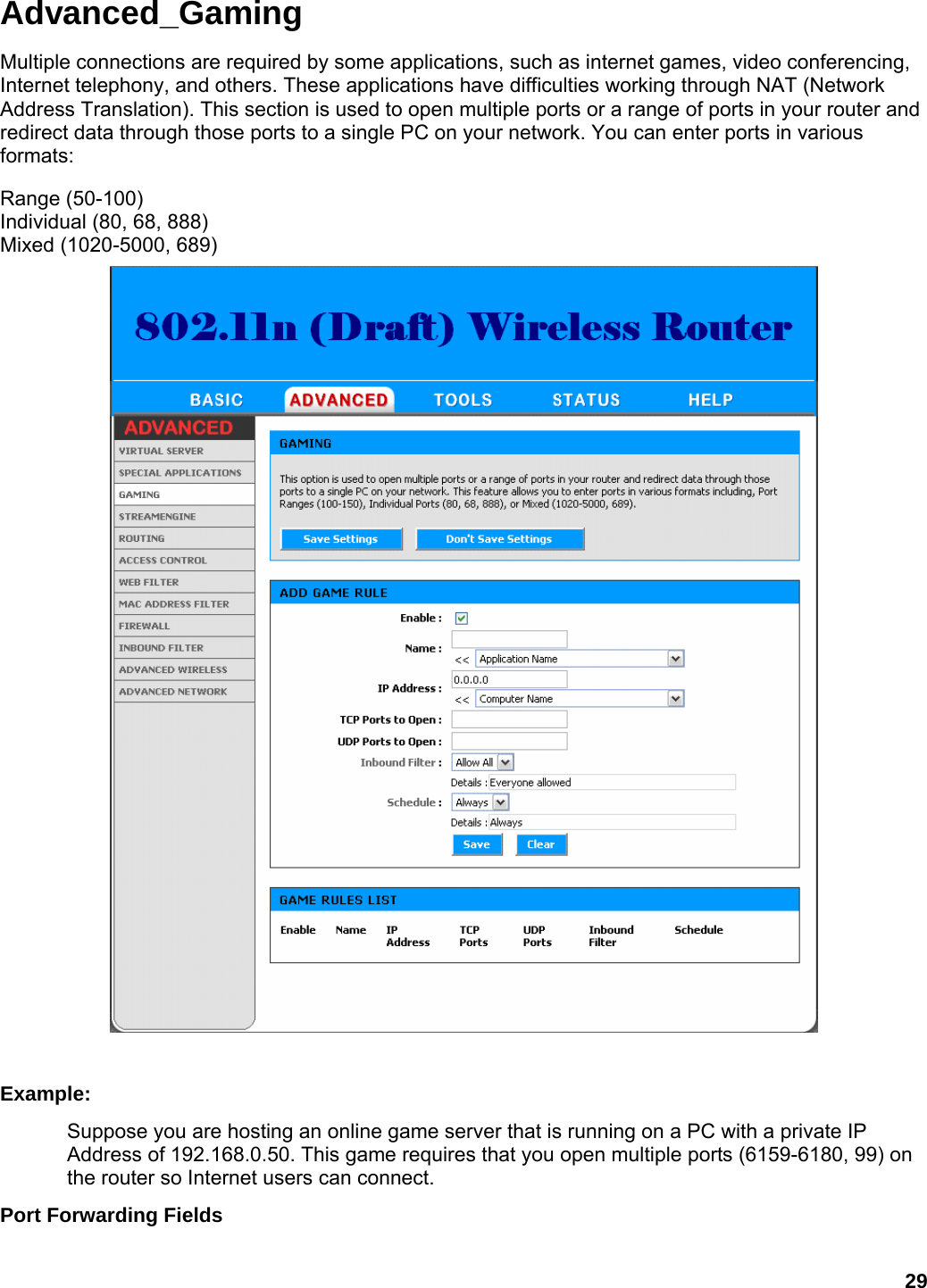 Advanced_Gaming

Multiple connections are required by some applications, such as internet games, video conferencing, Internet telephony, and others. These applications have difficulties working through NAT (Network Address Translation). This section is used to open multiple ports or a range of ports in your router and redirect data through those ports to a single PC on your network. You can enter ports in various formats:

Range (50-100)
Individual (80, 68, 888)
Mixed (1020-5000, 689)

802.11n (Draft) Wireless Router

BASIC ADVANCED TOOLS STATUS HELP

ADVANCED
VIRTUAL SERVER
SPECIAL APPLICATIONS
GAMING
STREAMENGINE
ROUTING
ACCESS CONTROL
WEB FILTER
MAC ADDRESS FILTER
FIREWALL
INBOUND FILTER
ADVANCED WIRELESS
ADVANCED NETWORK

GAMING

This option is used to open multiple ports or a range of ports in your router and redirect data through those ports to a single PC on your network. This feature allows you to enter ports in various formats including, Port Ranges (100-150), Individual Ports (80, 68, 888), or Mixed (1020-5000, 689).

Save Settings Don't Save Settings

ADD GAME RULE

Enable :
Name : << Application Name
IP Address : 0.0.0.0 << Computer Name
TCP Ports to Open :
UDP Ports to Open :
Inbound Filter : Allow All
Details : Everyone allowed
Schedule : Always
Details : Always
Save Clear

GAME RULES LIST

| Enable | Name | IP Address | TCP Ports | UDP Ports | Inbound Filter | Schedule |
|---|---|---|---|---|---|---|

Example:

Suppose you are hosting an online game server that is running on a PC with a private IP Address of 192.168.0.50. This game requires that you open multiple ports (6159-6180, 99) on the router so Internet users can connect.

Port Forwarding Fields

29